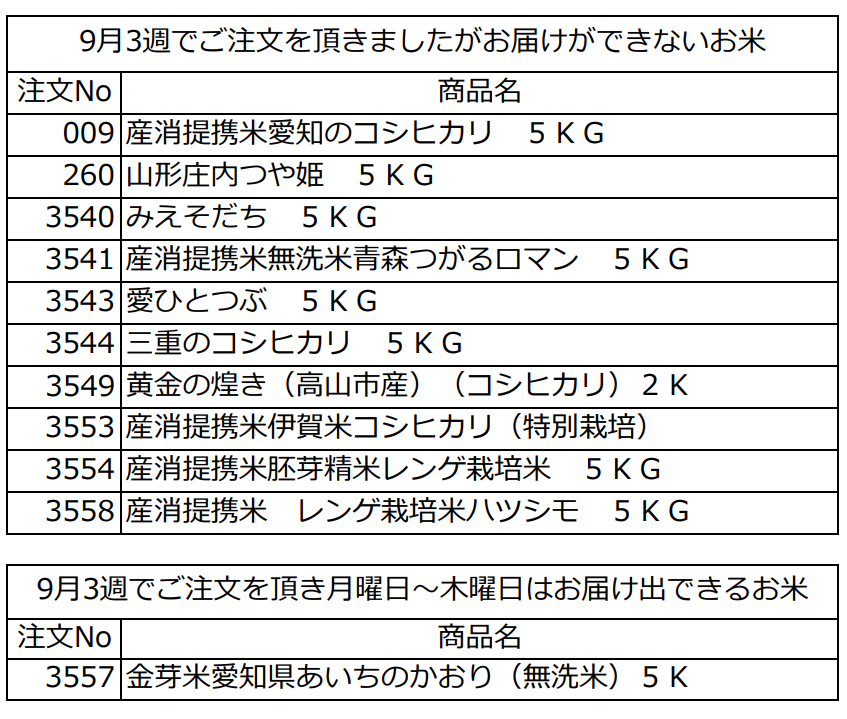 9月3週でご注文を頂きましたがお届けができないお米

| 注文No | 商品名 |
|---|---|
| 009 | 産消提携米愛知のコシヒカリ　５ＫＧ |
| 260 | 山形庄内つや姫　５ＫＧ |
| 3540 | みえそだち　５ＫＧ |
| 3541 | 産消提携米無洗米青森つがるロマン　５ＫＧ |
| 3543 | 愛ひとつぶ　５ＫＧ |
| 3544 | 三重のコシヒカリ　５ＫＧ |
| 3549 | 黄金の煌き（高山市産）（コシヒカリ）２Ｋ |
| 3553 | 産消提携米伊賀米コシヒカリ（特別栽培） |
| 3554 | 産消提携米胚芽精米レンゲ栽培米　５ＫＧ |
| 3558 | 産消提携米　レンゲ栽培米ハツシモ　５ＫＧ |

9月3週でご注文を頂き月曜日～木曜日はお届け出できるお米

| 注文No | 商品名 |
|---|---|
| 3557 | 金芽米愛知県あいちのかおり（無洗米）５Ｋ |